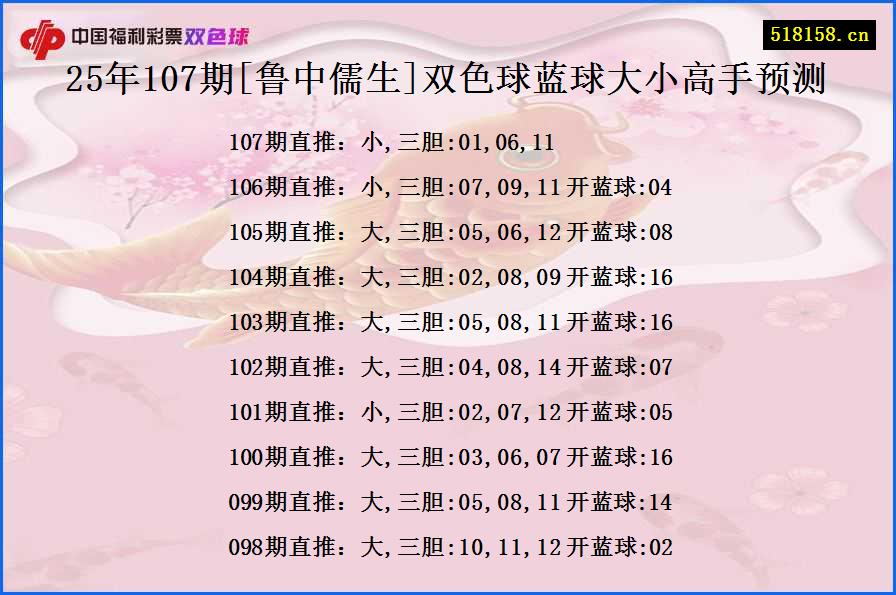 中国福利彩票双色球

518158.cn

25年107期[鲁中儒生]双色球蓝球大小高手预测

107期直推：小,三胆:01,06,11

106期直推：小,三胆:07,09,11开蓝球:04

105期直推：大,三胆:05,06,12开蓝球:08

104期直推：大,三胆:02,08,09开蓝球:16

103期直推：大,三胆:05,08,11开蓝球:16

102期直推：大,三胆:04,08,14开蓝球:07

101期直推：小,三胆:02,07,12开蓝球:05

100期直推：大,三胆:03,06,07开蓝球:16

099期直推：大,三胆:05,08,11开蓝球:14

098期直推：大,三胆:10,11,12开蓝球:02